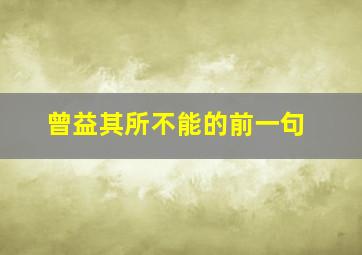 曾益其所不能的前一句